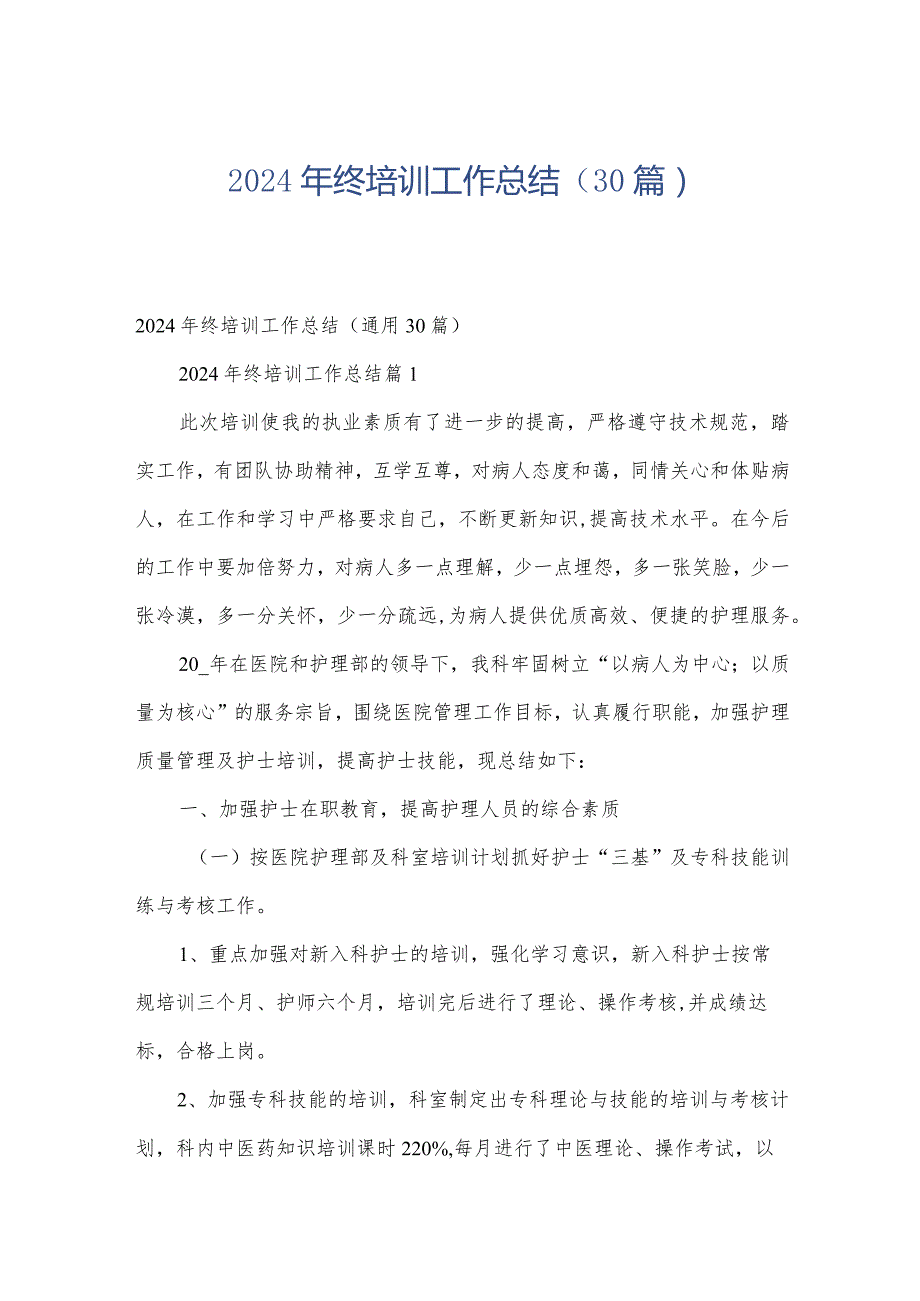 2024年终培训工作总结（30篇）

2024年终培训工作总结（通用30篇）

2024年终培训工作总结篇1

此次培训使我的执业素质有了进一步的提高，严格遵守技术规范，踏实工作，有团队协助精神，互学互尊，对病人态度和蔼，同情关心和体贴病人，在工作和学习中严格要求自己，不断更新知识,提高技术水平。在今后的工作中要加倍努力，对病人多一点理解，少一点埋怨，多一张笑脸，少一张冷漠，多一分关怀，少一分疏远,为病人提供优质高效、便捷的护理服务。

20_年在医院和护理部的领导下，我科牢固树立“以病人为中心；以质量为核心”的服务宗旨，围绕医院管理工作目标，认真履行职能，加强护理质量管理及护士培训，提高护士技能，现总结如下：

一、加强护士在职教育，提高护理人员的综合素质

（一）按医院护理部及科室培训计划抓好护士“三基”及专科技能训练与考核工作。

1、重点加强对新入科护士的培训，强化学习意识，新入科护士按常规培训三个月、护师六个月，培训完后进行了理论、操作考核,并成绩达标，合格上岗。

2、加强专科技能的培训，科室制定出专科理论与技能的培训与考核计划，科内中医药知识培训课时220%,每月进行了中医理论、操作考试，以